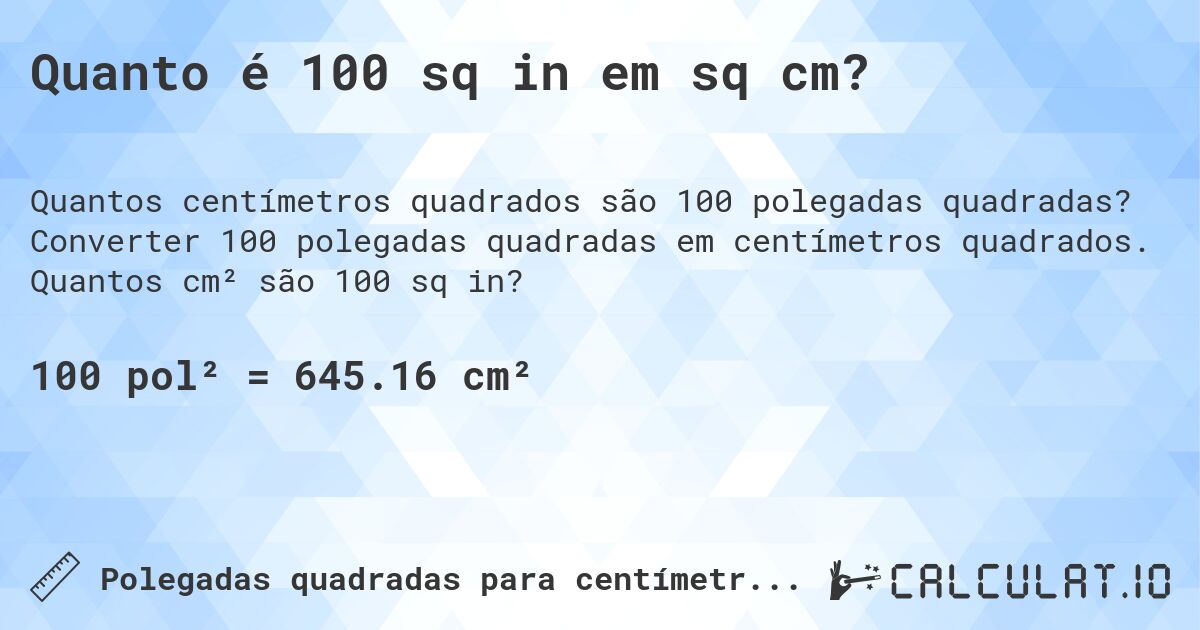 Quanto é 100 sq in em sq cm?

Quantos centímetros quadrados são 100 polegadas quadradas? Converter 100 polegadas quadradas em centímetros quadrados. Quantos cm² são 100 sq in?

100 pol² = 645.16 cm²

Polegadas quadradas para centímetr...

CALCULAT.IO